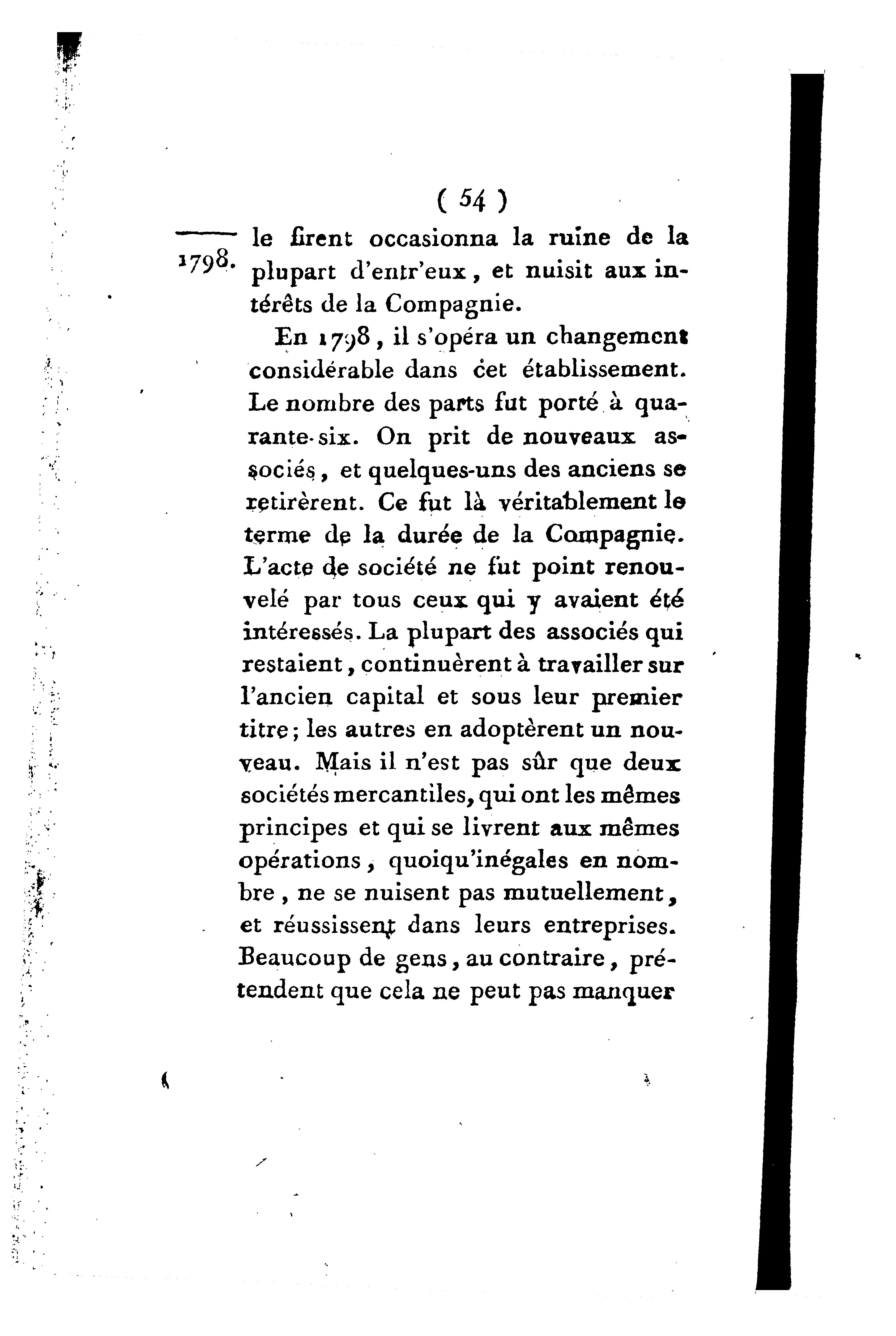 ( 54 )

1798.

le firent occasionna la ruine de la plupart d'entr'eux, et nuisit aux intérêts de la Compagnie.

En 1798, il s'opéra un changement considérable dans cet établissement. Le nombre des parts fut porté à quarante-six. On prit de nouveaux associés, et quelques-uns des anciens se retirèrent. Ce fut là véritablement le terme de la durée de la Compagnie. L'acte de société ne fut point renouvelé par tous ceux qui y avaient été intéressés. La plupart des associés qui restaient, continuèrent à travailler sur l'ancien capital et sous leur premier titre; les autres en adoptèrent un nouveau. Mais il n'est pas sûr que deux sociétés mercantiles, qui ont les mêmes principes et qui se livrent aux mêmes opérations, quoiqu'inégales en nombre, ne se nuisent pas mutuellement, et réussissent dans leurs entreprises. Beaucoup de gens, au contraire, prétendent que cela ne peut pas manquer